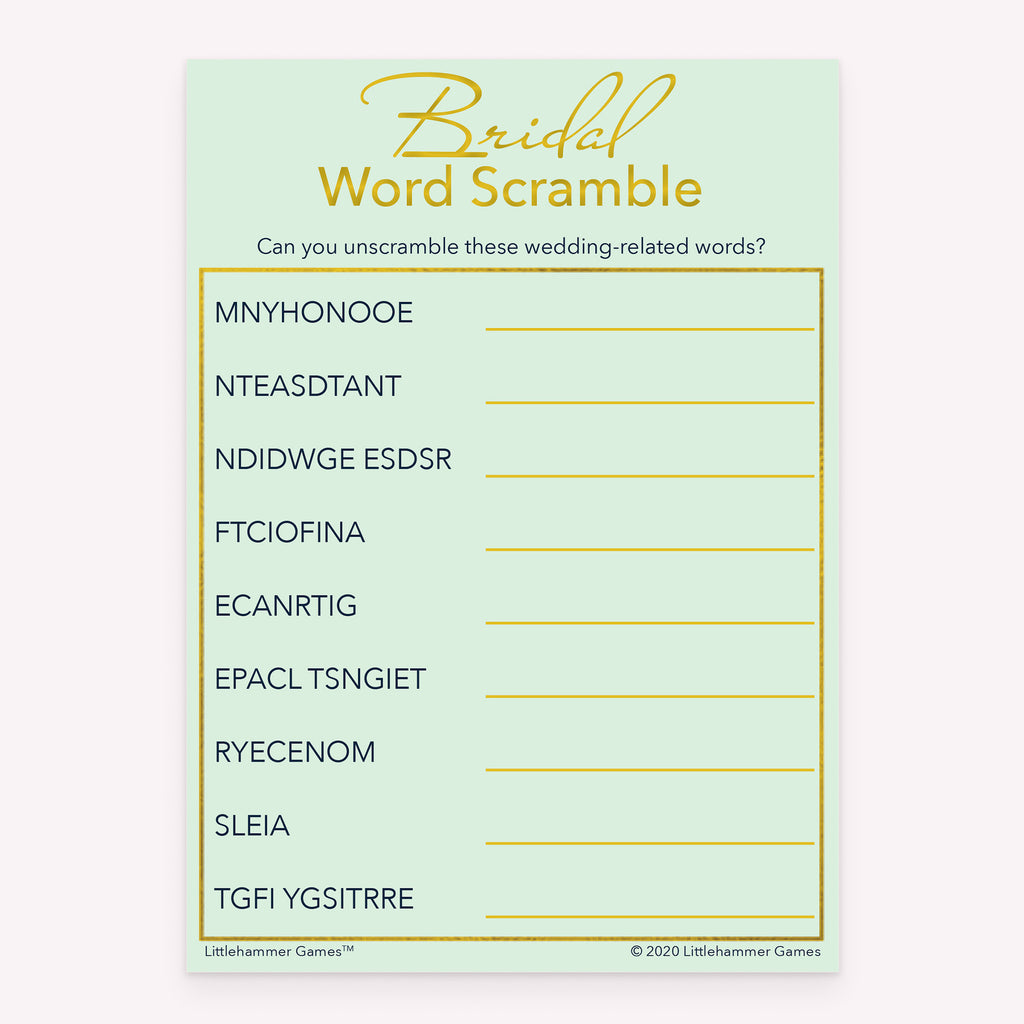 Bridal
Word Scramble

Can you unscramble these wedding-related words?

MNYHONOOE

NTEASDTANT

NDIDWGE ESDSR

FTCIOFINA

ECANRTIG

EPACL TSNGIET

RYECENOM

SLEIA

TGFI YGSITRRE

Littlehammer Games™

© 2020 Littlehammer Games